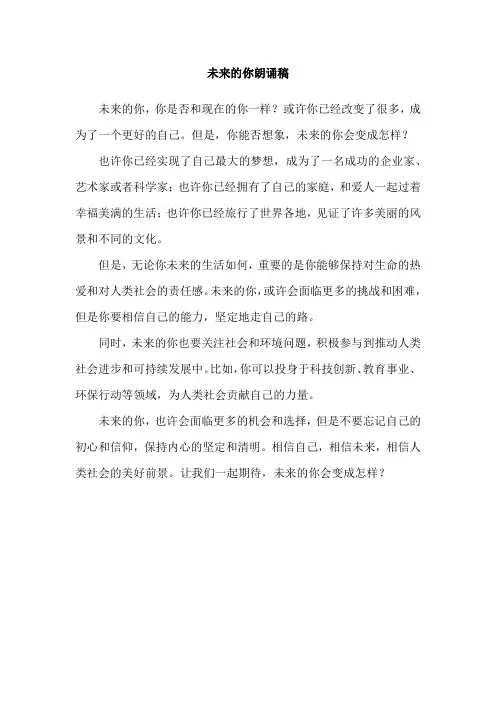 未来的你朗诵稿

未来的你，你是否和现在的你一样？或许你已经改变了很多，成为了一个更好的自己。但是，你能否想象，未来的你会变成怎样？

也许你已经实现了自己最大的梦想，成为了一名成功的企业家、艺术家或者科学家；也许你已经拥有了自己的家庭，和爱人一起过着幸福美满的生活；也许你已经旅行了世界各地，见证了许多美丽的风景和不同的文化。

但是，无论你未来的生活如何，重要的是你能够保持对生命的热爱和对人类社会的责任感。未来的你，或许会面临更多的挑战和困难，但是你要相信自己的能力，坚定地走自己的路。

同时，未来的你也要关注社会和环境问题，积极参与到推动人类社会进步和可持续发展中。比如，你可以投身于科技创新、教育事业、环保行动等领域，为人类社会贡献自己的力量。

未来的你，也许会面临更多的机会和选择，但是不要忘记自己的初心和信仰，保持内心的坚定和清明。相信自己，相信未来，相信人类社会的美好前景。让我们一起期待，未来的你会变成怎样？